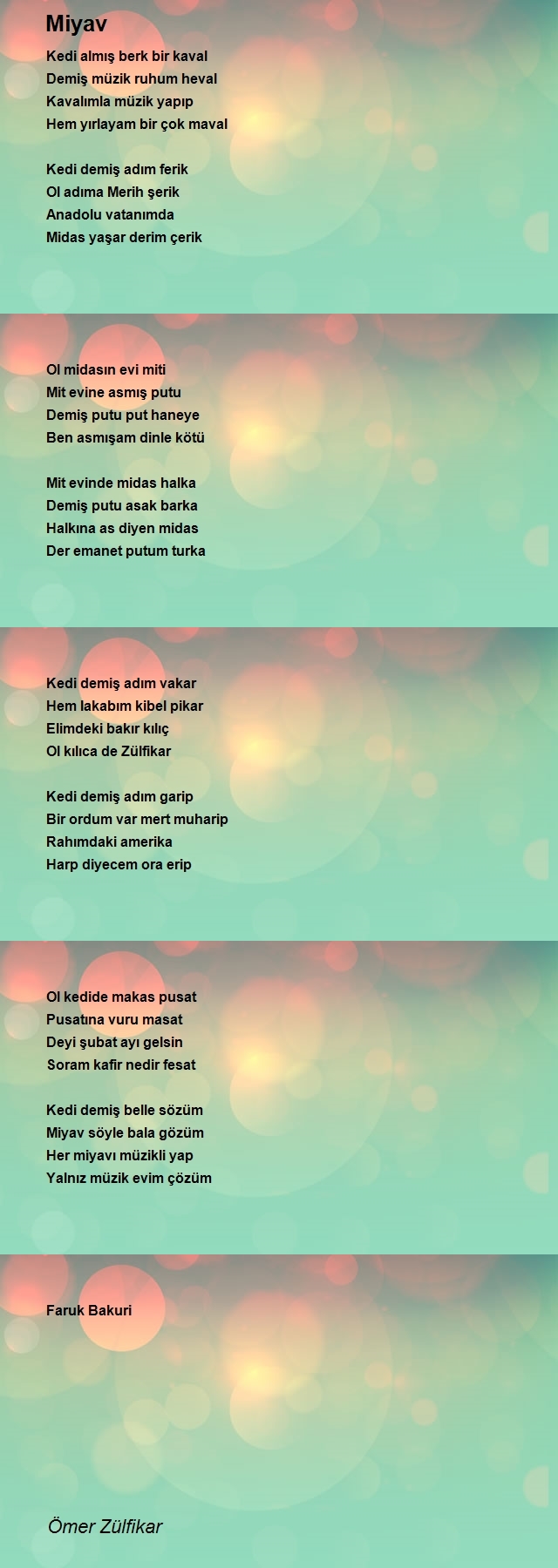 Miyav

Kedi almış berk bir kaval
Demiş müzik ruhum heval
Kavalımla müzik yapıp
Hem yırlayam bir çok maval

Kedi demiş adım ferik
Ol adıma Merih şerik
Anadolu vatanımda
Midas yaşar derim çerik

Ol midasın evi miti
Mit evine asmış putu
Demiş putu put haneye
Ben asmışam dinle kötü

Mit evinde midas halka
Demiş putu asak barka
Halkına as diyen midas
Der emanet putum turka

Kedi demiş adım vakar
Hem lakabım kibel pikar
Elimdeki bakır kılıç
Ol kılıca de Zülfikar

Kedi demiş adım garip
Bir ordum var mert muharip
Rahımdaki amerika
Harp diyecem ora erip

Ol kedide makas pusat
Pusatına vuru masat
Deyi şubat ayı gelsin
Soram kafir nedir fesat

Kedi demiş belle sözüm
Miyav söyle bala gözüm
Her miyavı müzikli yap
Yalnız müzik evim çözüm

Faruk Bakuri

Ömer Zülfikar